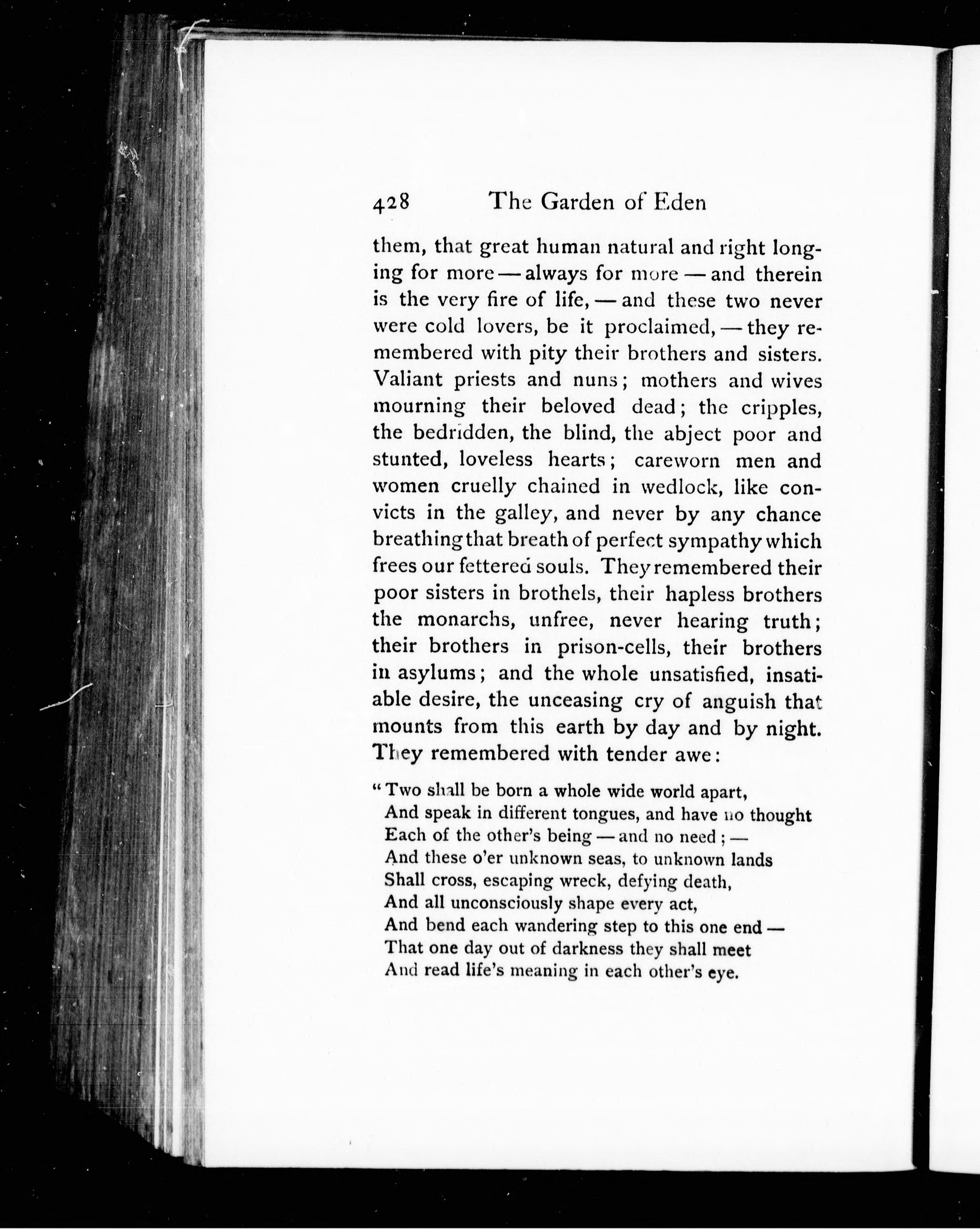 428 The Garden of Eden

them, that great human natural and right longing for more — always for more — and therein is the very fire of life, — and these two never were cold lovers, be it proclaimed, — they remembered with pity their brothers and sisters. Valiant priests and nuns; mothers and wives mourning their beloved dead; the cripples, the bedridden, the blind, the abject poor and stunted, loveless hearts; careworn men and women cruelly chained in wedlock, like convicts in the galley, and never by any chance breathing that breath of perfect sympathy which frees our fettered souls. They remembered their poor sisters in brothels, their hapless brothers the monarchs, unfree, never hearing truth; their brothers in prison-cells, their brothers in asylums; and the whole unsatisfied, insatiable desire, the unceasing cry of anguish that mounts from this earth by day and by night. They remembered with tender awe:

"Two shall be born a whole wide world apart,
And speak in different tongues, and have no thought
Each of the other's being — and no need; —
And these o'er unknown seas, to unknown lands
Shall cross, escaping wreck, defying death,
And all unconsciously shape every act,
And bend each wandering step to this one end —
That one day out of darkness they shall meet
And read life's meaning in each other's eye.